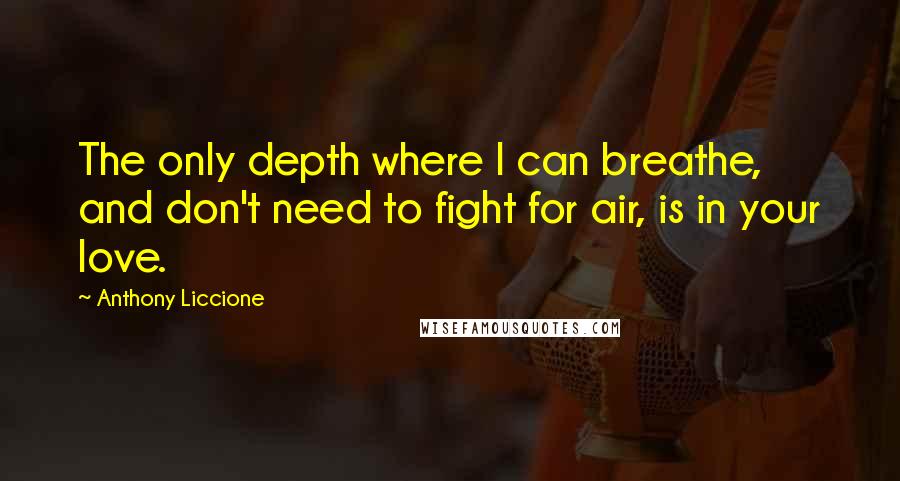 The only depth where I can breathe, and don't need to fight for air, is in your love.

~ Anthony Liccione

WISEFAMOUSQUOTES.COM